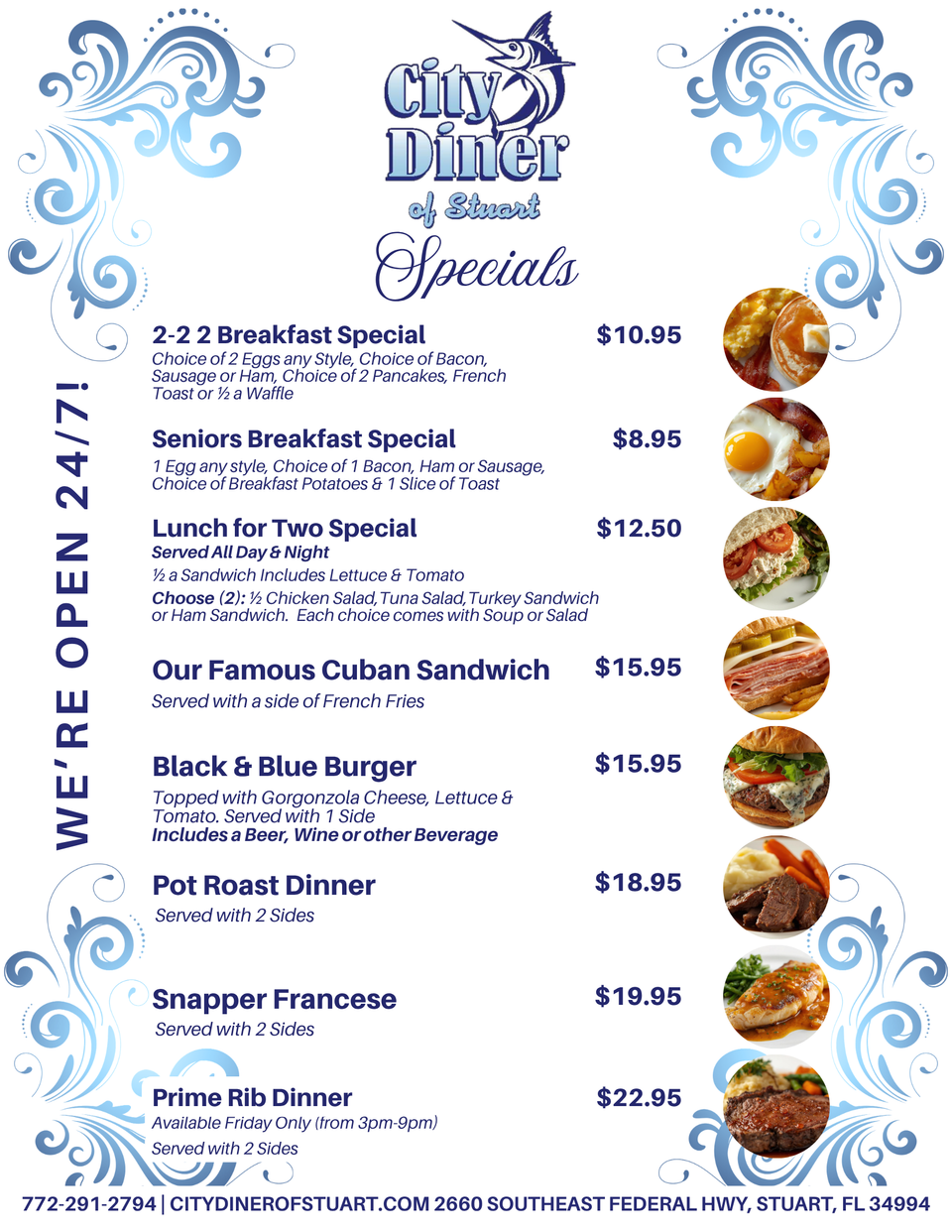 City Diner of Stuart

Specials

WE'RE OPEN 24/7!

2-2 2 Breakfast Special $10.95
Choice of 2 Eggs any Style, Choice of Bacon, Sausage or Ham, Choice of 2 Pancakes, French Toast or ½ a Waffle

Seniors Breakfast Special $8.95
1 Egg any style, Choice of 1 Bacon, Ham or Sausage, Choice of Breakfast Potatoes & 1 Slice of Toast

Lunch for Two Special $12.50
Served All Day & Night
½ a Sandwich Includes Lettuce & Tomato
Choose (2): ½ Chicken Salad, Tuna Salad, Turkey Sandwich or Ham Sandwich. Each choice comes with Soup or Salad

Our Famous Cuban Sandwich $15.95
Served with a side of French Fries

Black & Blue Burger $15.95
Topped with Gorgonzola Cheese, Lettuce & Tomato. Served with 1 Side
Includes a Beer, Wine or other Beverage

Pot Roast Dinner $18.95
Served with 2 Sides

Snapper Francese $19.95
Served with 2 Sides

Prime Rib Dinner $22.95
Available Friday Only (from 3pm-9pm)
Served with 2 Sides

772-291-2794 | CITYDINEROFSTUART.COM 2660 SOUTHEAST FEDERAL HWY, STUART, FL 34994